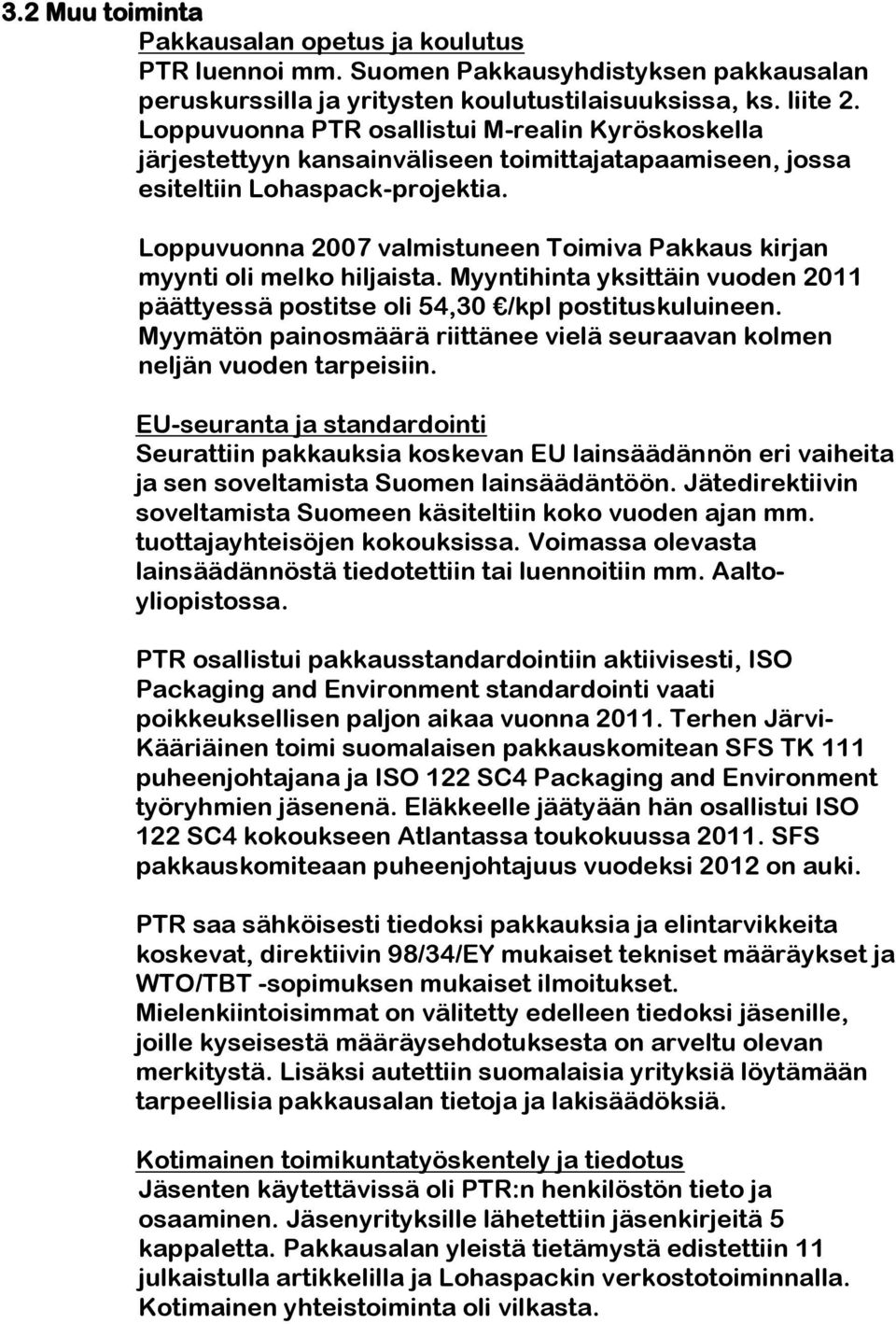 3.2 Muu toiminta

Pakkausalan opetus ja koulutus
PTR luennoi mm. Suomen Pakkausyhdistyksen pakkausalan peruskurssilla ja yritysten koulutustilaisuuksissa, ks. liite 2. Loppuvuonna PTR osallistui M-realin Kyröskoskella järjestettyyn kansainväliseen toimittajatapaamiseen, jossa esiteltiin Lohaspack-projektia.

Loppuvuonna 2007 valmistuneen Toimiva Pakkaus kirjan myynti oli melko hiljaista. Myyntihinta yksittäin vuoden 2011 päättyessä postitse oli 54,30 €/kpl postituskuluineen. Myymätön painosmäärä riittänee vielä seuraavan kolmen neljän vuoden tarpeisiin.

EU-seuranta ja standardointi
Seurattiin pakkauksia koskevan EU lainsäädännön eri vaiheita ja sen soveltamista Suomen lainsäädäntöön. Jätedirektiivin soveltamista Suomeen käsiteltiin koko vuoden ajan mm. tuottajayhteisöjen kokouksissa. Voimassa olevasta lainsäädännöstä tiedotettiin tai luennoitiin mm. Aalto-yliopistossa.

PTR osallistui pakkausstandardointiin aktiivisesti, ISO Packaging and Environment standardointi vaati poikkeuksellisen paljon aikaa vuonna 2011. Terhen Järvi-Kääriäinen toimi suomalaisen pakkauskomitean SFS TK 111 puheenjohtajana ja ISO 122 SC4 Packaging and Environment työryhmien jäsenenä. Eläkkeelle jäätyään hän osallistui ISO 122 SC4 kokoukseen Atlantassa toukokuussa 2011. SFS pakkauskomiteaan puheenjohtajuus vuodeksi 2012 on auki.

PTR saa sähköisesti tiedoksi pakkauksia ja elintarvikkeita koskevat, direktiivin 98/34/EY mukaiset tekniset määräykset ja WTO/TBT -sopimuksen mukaiset ilmoitukset. Mielenkiintoisimmat on välitetty edelleen tiedoksi jäsenille, joille kyseisestä määräysehdotuksesta on arveltu olevan merkitystä. Lisäksi autettiin suomalaisia yrityksiä löytämään tarpeellisia pakkausalan tietoja ja lakisäädöksiä.

Kotimainen toimikuntatyöskentely ja tiedotus
Jäsenten käytettävissä oli PTR:n henkilöstön tieto ja osaaminen. Jäsenyrityksille lähetettiin jäsenkirjeitä 5 kappaletta. Pakkausalan yleistä tietämystä edistettiin 11 julkaistulla artikkelilla ja Lohaspackin verkostotoiminnalla. Kotimainen yhteistoiminta oli vilkasta.